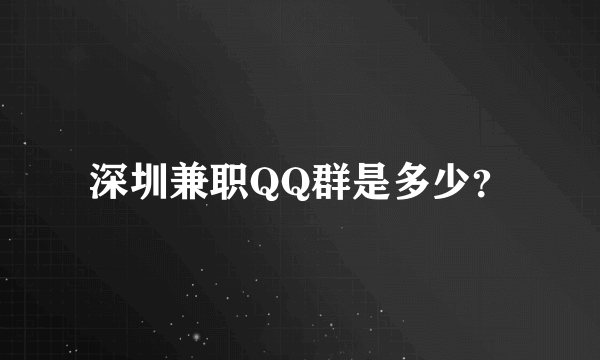 深圳兼职QQ群是多少?